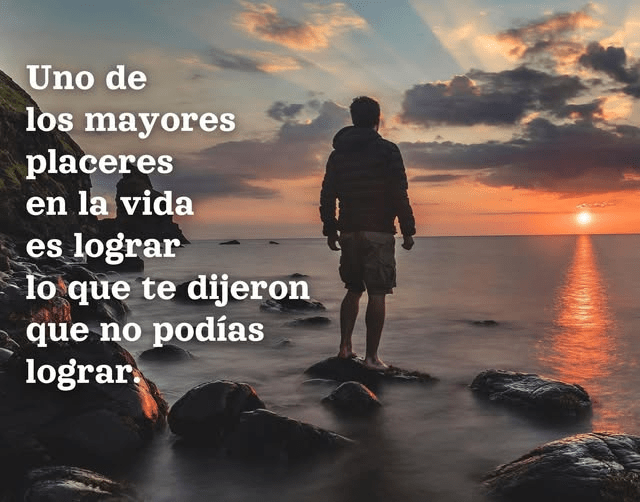 Uno de los mayores placeres en la vida es lograr lo que te dijeron que no podías lograr.